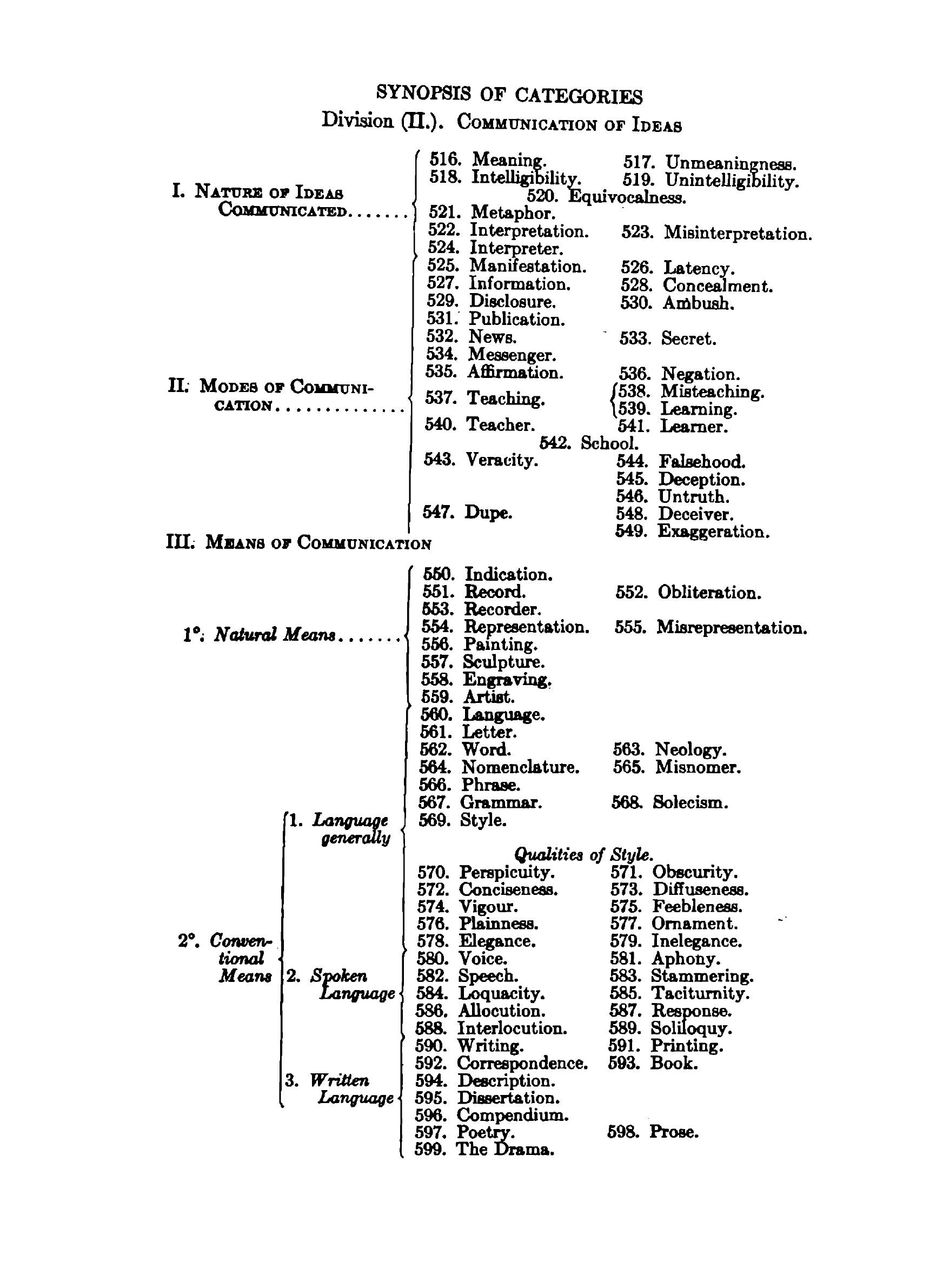 SYNOPSIS OF CATEGORIES

Division (II.). COMMUNICATION OF IDEAS

I. NATURE OF IDEAS COMMUNICATED.......

516. Meaning. 517. Unmeaningness.
518. Intelligibility. 519. Unintelligibility.
520. Equivocalness.
521. Metaphor.
522. Interpretation. 523. Misinterpretation.
524. Interpreter.

II. MODES OF COMMUNICATION..............

525. Manifestation. 526. Latency.
527. Information. 528. Concealment.
529. Disclosure. 530. Ambush.
531. Publication.
532. News. 533. Secret.
534. Messenger.
535. Affirmation. 536. Negation.
537. Teaching. 538. Misteaching. 539. Learning.
540. Teacher. 541. Learner.
542. School.
543. Veracity. 544. Falsehood.
545. Deception.
546. Untruth.
547. Dupe. 548. Deceiver.
549. Exaggeration.

III. MEANS OF COMMUNICATION

1°. Natural Means.......

550. Indication.
551. Record. 552. Obliteration.
553. Recorder.
554. Representation. 555. Misrepresentation.
556. Painting.
557. Sculpture.
558. Engraving.
559. Artist.

2°. Conventional Means

1. Language generally

560. Language.
561. Letter.
562. Word. 563. Neology.
564. Nomenclature. 565. Misnomer.
566. Phrase.
567. Grammar. 568. Solecism.
569. Style.

Qualities of Style.

570. Perspicuity. 571. Obscurity.
572. Conciseness. 573. Diffuseness.
574. Vigour. 575. Feebleness.
576. Plainness. 577. Ornament.
578. Elegance. 579. Inelegance.

2. Spoken Language

580. Voice. 581. Aphony.
582. Speech. 583. Stammering.
584. Loquacity. 585. Taciturnity.
586. Allocution. 587. Response.
588. Interlocution. 589. Soliloquy.

3. Written Language

590. Writing. 591. Printing.
592. Correspondence. 593. Book.
594. Description.
595. Dissertation.
596. Compendium.
597. Poetry. 598. Prose.
599. The Drama.